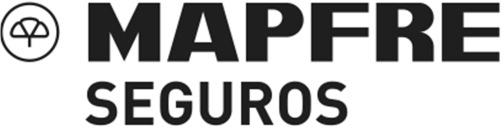 MAPFRE
SEGUROS